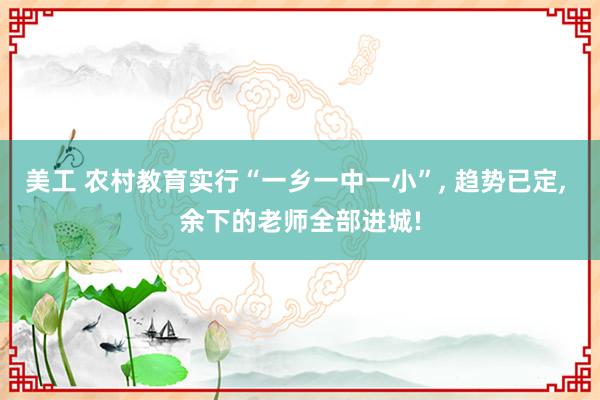 美工 农村教育实行“一乡一中一小”, 趋势已定, 余下的老师全部进城!